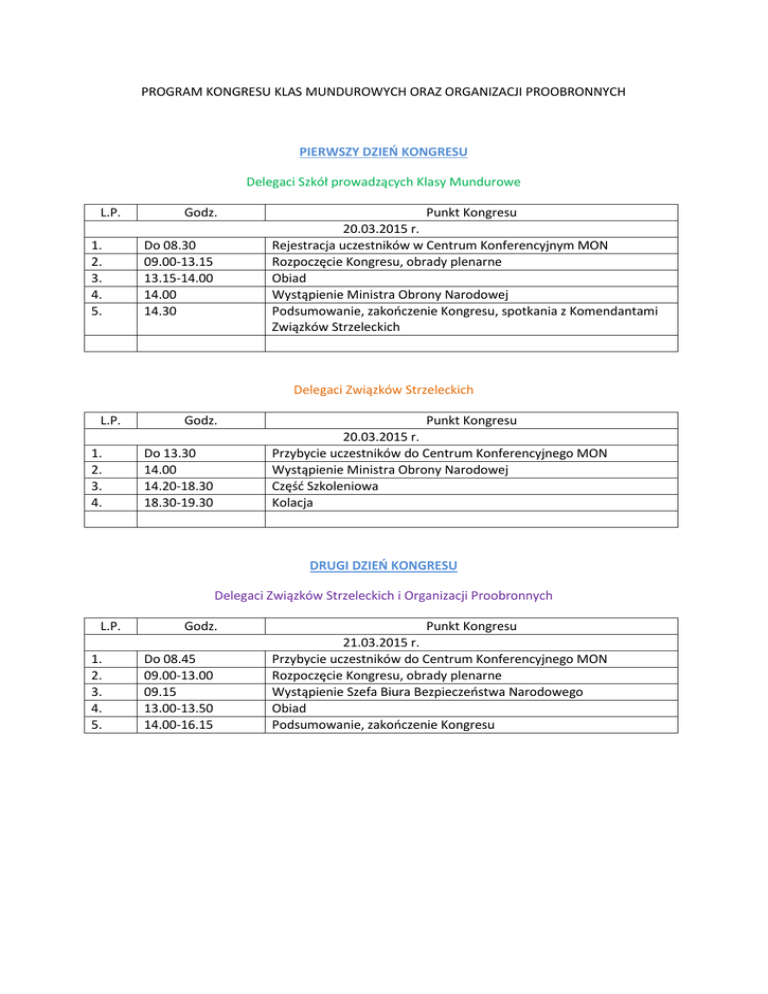 PROGRAM KONGRESU KLAS MUNDUROWYCH ORAZ ORGANIZACJI PROOBRONNYCH

PIERWSZY DZIEŃ KONGRESU

Delegaci Szkół prowadzących Klasy Mundurowe

| L.P. | Godz. | Punkt Kongresu |
|---|---|---|
| | | 20.03.2015 r. |
| 1. | Do 08.30 | Rejestracja uczestników w Centrum Konferencyjnym MON |
| 2. | 09.00-13.15 | Rozpoczęcie Kongresu, obrady plenarne |
| 3. | 13.15-14.00 | Obiad |
| 4. | 14.00 | Wystąpienie Ministra Obrony Narodowej |
| 5. | 14.30 | Podsumowanie, zakończenie Kongresu, spotkania z Komendantami Związków Strzeleckich |
| | | |

Delegaci Związków Strzeleckich

| L.P. | Godz. | Punkt Kongresu |
|---|---|---|
| | | 20.03.2015 r. |
| 1. | Do 13.30 | Przybycie uczestników do Centrum Konferencyjnego MON |
| 2. | 14.00 | Wystąpienie Ministra Obrony Narodowej |
| 3. | 14.20-18.30 | Część Szkoleniowa |
| 4. | 18.30-19.30 | Kolacja |
| | | |

DRUGI DZIEŃ KONGRESU

Delegaci Związków Strzeleckich i Organizacji Proobronnych

| L.P. | Godz. | Punkt Kongresu |
|---|---|---|
| | | 21.03.2015 r. |
| 1. | Do 08.45 | Przybycie uczestników do Centrum Konferencyjnego MON |
| 2. | 09.00-13.00 | Rozpoczęcie Kongresu, obrady plenarne |
| 3. | 09.15 | Wystąpienie Szefa Biura Bezpieczeństwa Narodowego |
| 4. | 13.00-13.50 | Obiad |
| 5. | 14.00-16.15 | Podsumowanie, zakończenie Kongresu |